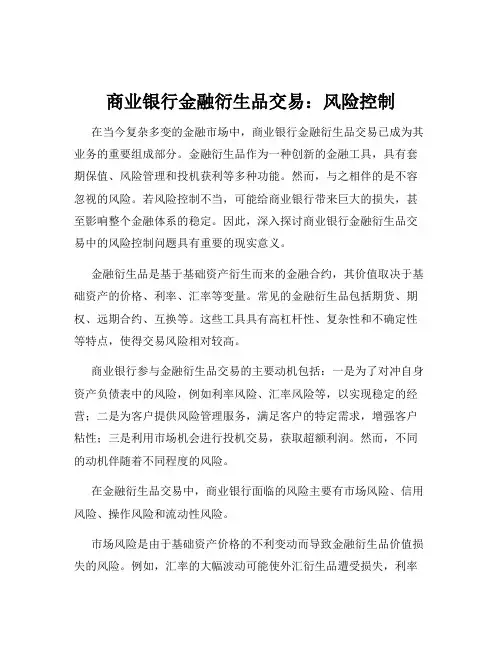 商业银行金融衍生品交易：风险控制

在当今复杂多变的金融市场中，商业银行金融衍生品交易已成为其业务的重要组成部分。金融衍生品作为一种创新的金融工具，具有套期保值、风险管理和投机获利等多种功能。然而，与之相伴的是不容忽视的风险。若风险控制不当，可能给商业银行带来巨大的损失，甚至影响整个金融体系的稳定。因此，深入探讨商业银行金融衍生品交易中的风险控制问题具有重要的现实意义。

金融衍生品是基于基础资产衍生而来的金融合约，其价值取决于基础资产的价格、利率、汇率等变量。常见的金融衍生品包括期货、期权、远期合约、互换等。这些工具具有高杠杆性、复杂性和不确定性等特点，使得交易风险相对较高。

商业银行参与金融衍生品交易的主要动机包括：一是为了对冲自身资产负债表中的风险，例如利率风险、汇率风险等，以实现稳定的经营；二是为客户提供风险管理服务，满足客户的特定需求，增强客户粘性；三是利用市场机会进行投机交易，获取超额利润。然而，不同的动机伴随着不同程度的风险。

在金融衍生品交易中，商业银行面临的风险主要有市场风险、信用风险、操作风险和流动性风险。

市场风险是由于基础资产价格的不利变动而导致金融衍生品价值损失的风险。例如，汇率的大幅波动可能使外汇衍生品遭受损失，利率